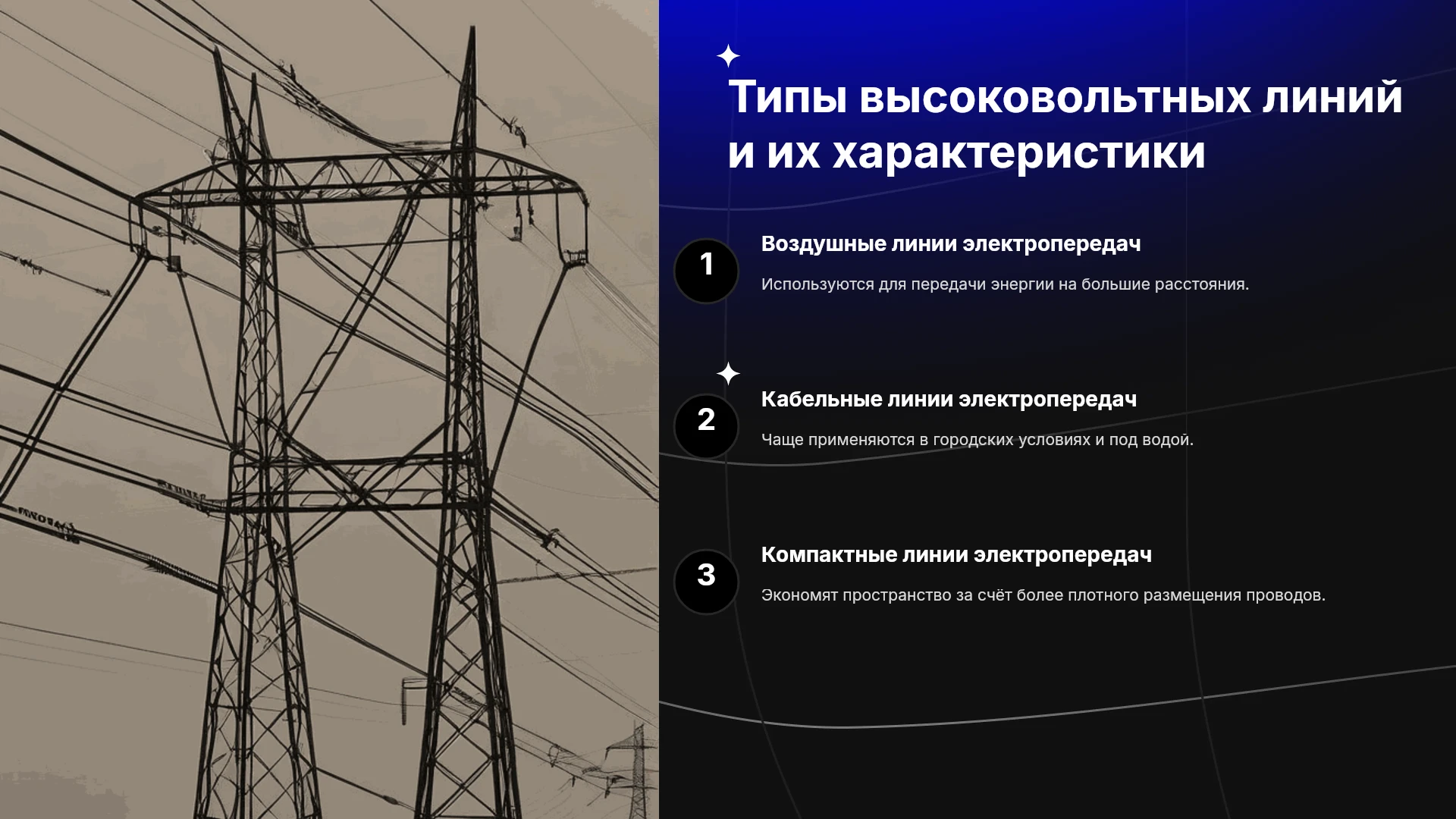 Типы высоковольтных линий и их характеристики

1

Воздушные линии электропередач

Используются для передачи энергии на большие расстояния.

2

Кабельные линии электропередач

Чаще применяются в городских условиях и под водой.

3

Компактные линии электропередач

Экономят пространство за счёт более плотного размещения проводов.